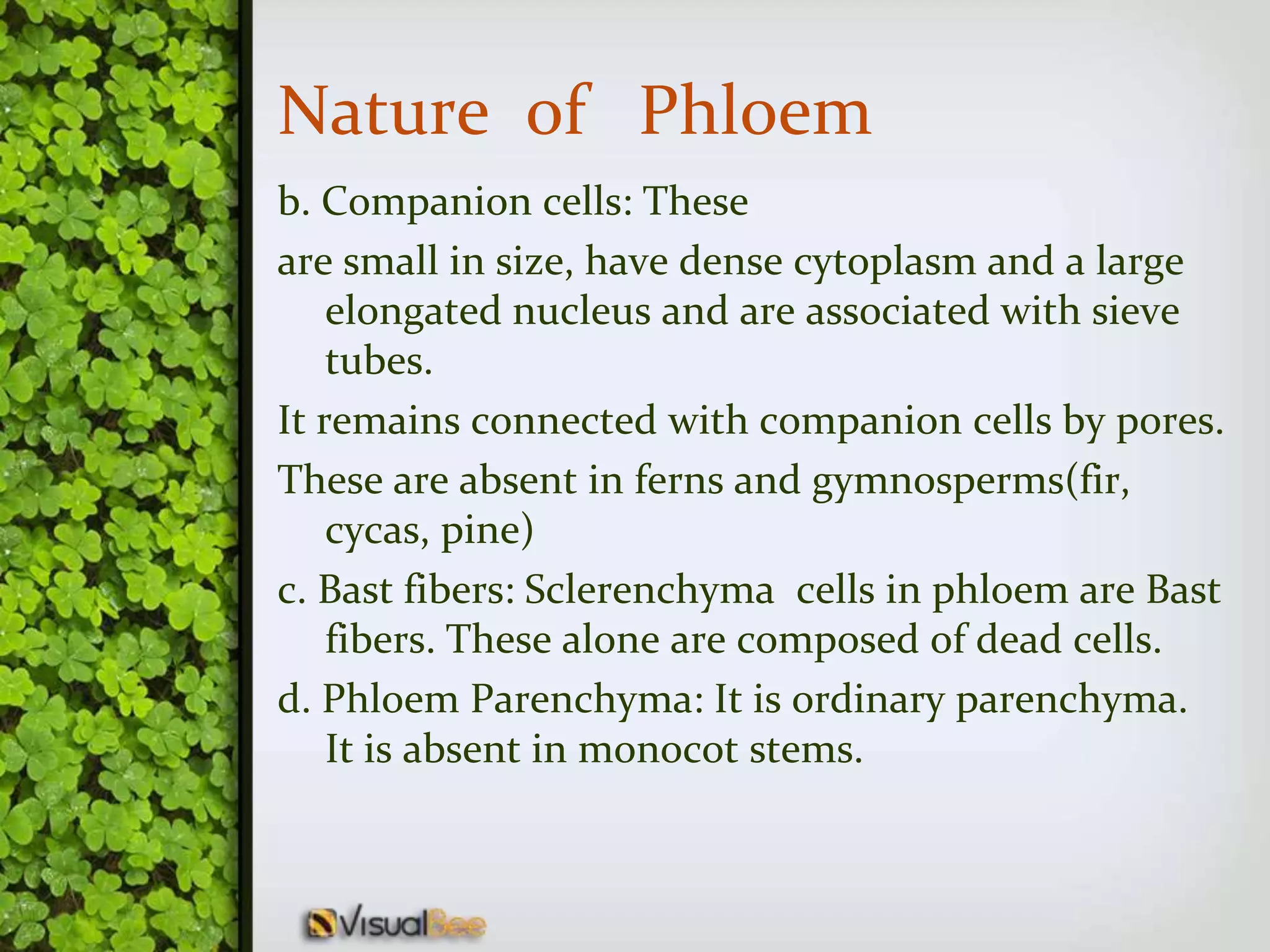 Nature of Phloem

b. Companion cells: These

are small in size, have dense cytoplasm and a large elongated nucleus and are associated with sieve tubes.

It remains connected with companion cells by pores.

These are absent in ferns and gymnosperms(fir, cycas, pine)

c. Bast fibers: Sclerenchyma cells in phloem are Bast fibers. These alone are composed of dead cells.

d. Phloem Parenchyma: It is ordinary parenchyma. It is absent in monocot stems.

VisualBee